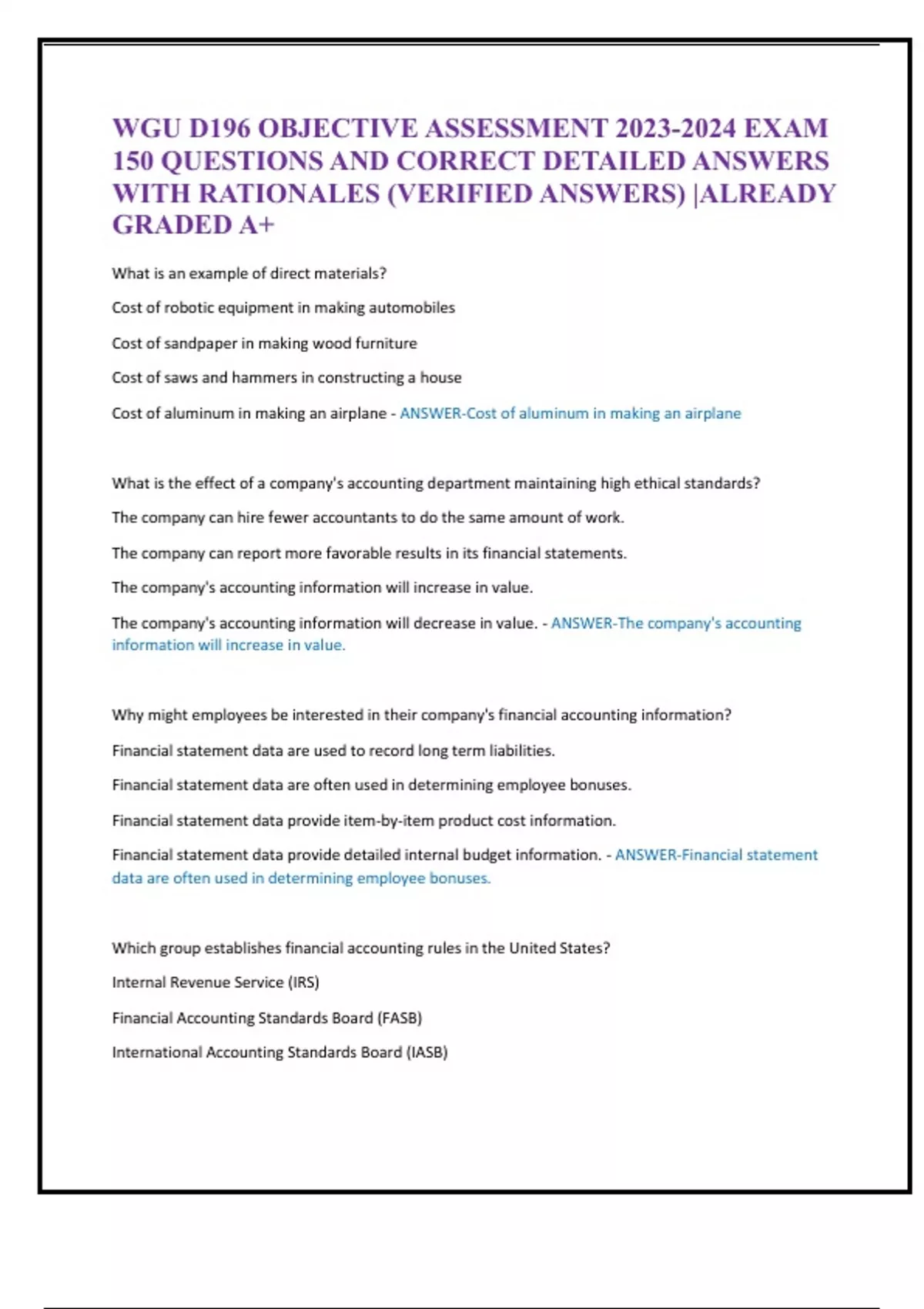 WGU D196 OBJECTIVE ASSESSMENT 2023-2024 EXAM 150 QUESTIONS AND CORRECT DETAILED ANSWERS WITH RATIONALES (VERIFIED ANSWERS) |ALREADY GRADED A+

What is an example of direct materials?

Cost of robotic equipment in making automobiles

Cost of sandpaper in making wood furniture

Cost of saws and hammers in constructing a house

Cost of aluminum in making an airplane - ANSWER-Cost of aluminum in making an airplane

What is the effect of a company's accounting department maintaining high ethical standards?

The company can hire fewer accountants to do the same amount of work.

The company can report more favorable results in its financial statements.

The company's accounting information will increase in value.

The company's accounting information will decrease in value. - ANSWER-The company's accounting information will increase in value.

Why might employees be interested in their company's financial accounting information?

Financial statement data are used to record long term liabilities.

Financial statement data are often used in determining employee bonuses.

Financial statement data provide item-by-item product cost information.

Financial statement data provide detailed internal budget information. - ANSWER-Financial statement data are often used in determining employee bonuses.

Which group establishes financial accounting rules in the United States?

Internal Revenue Service (IRS)

Financial Accounting Standards Board (FASB)

International Accounting Standards Board (IASB)